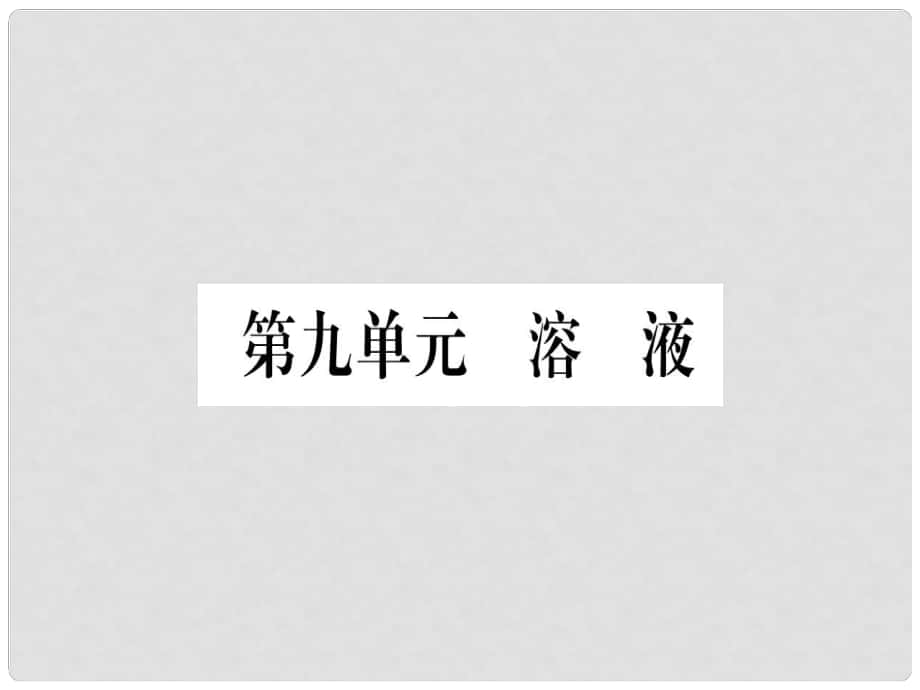 第九单元　溶　液